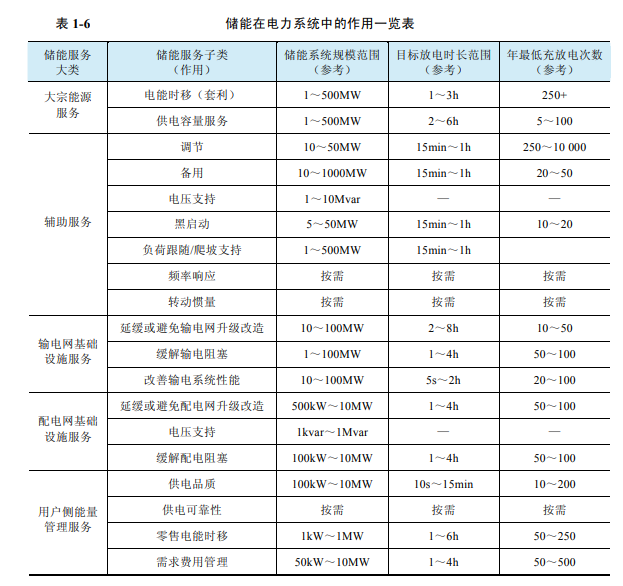 表 1-6　　储能在电力系统中的作用一览表

| 储能服务大类 | 储能服务子类（作用） | 储能系统规模范围（参考） | 目标放电时长范围（参考） | 年最低充放电次数（参考） |
|---|---|---|---|---|
| 大宗能源服务 | 电能时移（套利） | 1～500MW | 1～3h | 250+ |
| | 供电容量服务 | 1～500MW | 2～6h | 5～100 |
| 辅助服务 | 调节 | 10～50MW | 15min～1h | 250～10 000 |
| | 备用 | 10～1000MW | 15min～1h | 20～50 |
| | 电压支持 | 1～10Mvar | — | — |
| | 黑启动 | 5～50MW | 15min～1h | 10～20 |
| | 负荷跟随/爬坡支持 | 1～500MW | 15min～1h | |
| | 频率响应 | 按需 | 按需 | 按需 |
| | 转动惯量 | 按需 | 按需 | 按需 |
| 输电网基础设施服务 | 延缓或避免输电网升级改造 | 10～100MW | 2～8h | 10～50 |
| | 缓解输电阻塞 | 1～100MW | 1～4h | 50～100 |
| | 改善输电系统性能 | 10～100MW | 5s～2h | 20～100 |
| 配电网基础设施服务 | 延缓或避免配电网升级改造 | 500kW～10MW | 1～4h | 50～100 |
| | 电压支持 | 1kvar～1Mvar | — | — |
| | 缓解配电阻塞 | 100kW～10MW | 1～4h | 50～100 |
| 用户侧能量管理服务 | 供电品质 | 100kW～10MW | 10s～15min | 10～200 |
| | 供电可靠性 | 按需 | 按需 | 按需 |
| | 零售电能时移 | 1kW～1MW | 1～6h | 50～250 |
| | 需求费用管理 | 50kW～10MW | 1～4h | 50～500 |